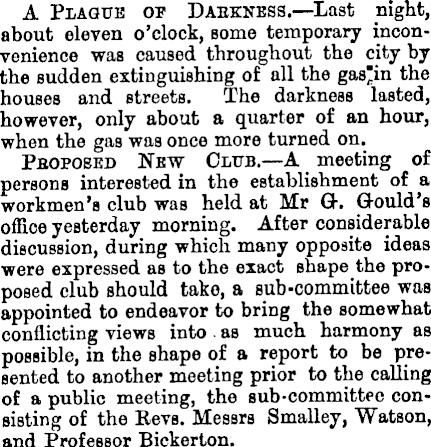 A PLAGUE OF DARKNESS.—Last night, about eleven o'clock, some temporary inconvenience was caused throughout the city by the sudden extinguishing of all the gas in the houses and streets. The darkness lasted, however, only about a quarter of an hour, when the gas was once more turned on.

PROPOSED NEW CLUB.—A meeting of persons interested in the establishment of a workmen's club was held at Mr G. Gould's office yesterday morning. After considerable discussion, during which many opposite ideas were expressed as to the exact shape the proposed club should take, a sub-committee was appointed to endeavor to bring the somewhat conflicting views into as much harmony as possible, in the shape of a report to be presented to another meeting prior to the calling of a public meeting, the sub-committee consisting of the Revs. Messrs Smalley, Watson, and Professor Bickerton.